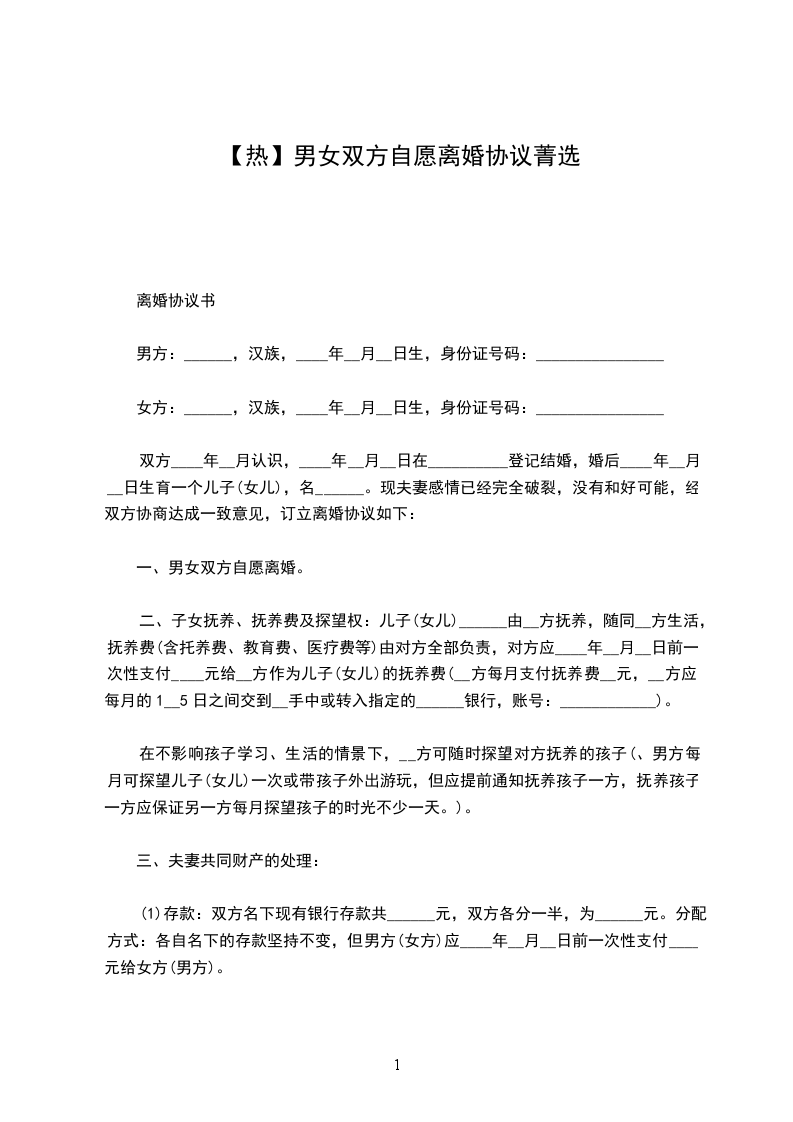 【热】男女双方自愿离婚协议菁选

离婚协议书

男方：______，汉族，____年__月__日生，身份证号码：________________

女方：______，汉族，____年__月__日生，身份证号码：________________

双方____年__月认识，____年__月__日在__________登记结婚，婚后____年__月__日生育一个儿子(女儿)，名______。现夫妻感情已经完全破裂，没有和好可能，经双方协商达成一致意见，订立离婚协议如下：

一、男女双方自愿离婚。

二、子女抚养、抚养费及探望权：儿子(女儿)______由__方抚养，随同__方生活，抚养费(含托养费、教育费、医疗费等)由对方全部负责，对方应____年__月__日前一次性支付____元给__方作为儿子(女儿)的抚养费(__方每月支付抚养费__元，__方应每月的1__5日之间交到__手中或转入指定的______银行，账号：____________)。

在不影响孩子学习、生活的情景下，__方可随时探望对方抚养的孩子(、男方每月可探望儿子(女儿)一次或带孩子外出游玩，但应提前通知抚养孩子一方，抚养孩子一方应保证另一方每月探望孩子的时光不少一天。)。

三、夫妻共同财产的处理：

⑴存款：双方名下现有银行存款共______元，双方各分一半，为______元。分配方式：各自名下的存款坚持不变，但男方(女方)应____年__月__日前一次性支付____元给女方(男方)。

1